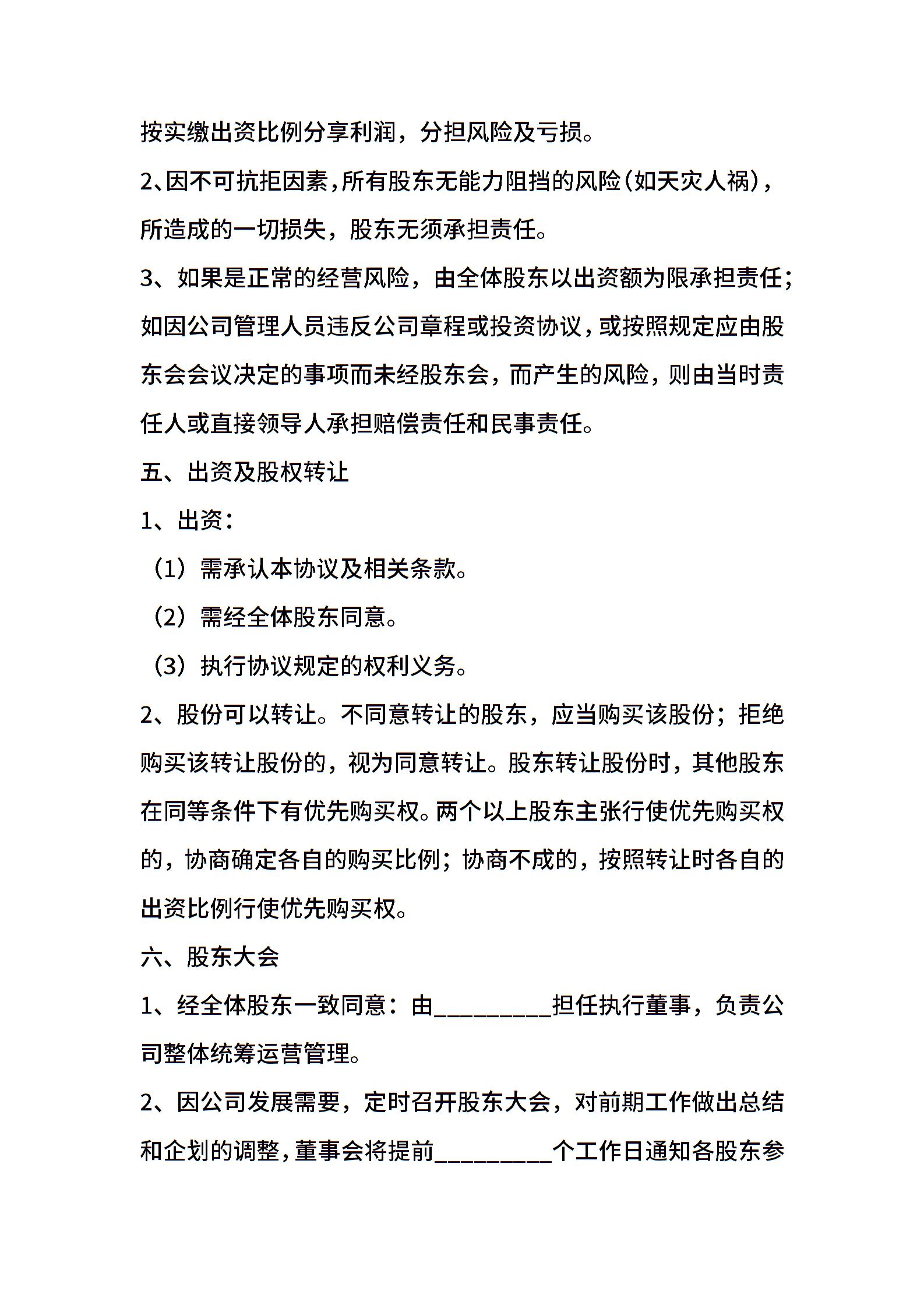 按实缴出资比例分享利润，分担风险及亏损。

2、因不可抗拒因素，所有股东无能力阻挡的风险(如天灾人祸)，所造成的一切损失，股东无须承担责任。

3、如果是正常的经营风险，由全体股东以出资额为限承担责任；如因公司管理人员违反公司章程或投资协议，或按照规定应由股东会会议决定的事项而未经股东会，而产生的风险，则由当时责任人或直接领导人承担赔偿责任和民事责任。

五、出资及股权转让

1、出资：

（1）需承认本协议及相关条款。

（2）需经全体股东同意。

（3）执行协议规定的权利义务。

2、股份可以转让。不同意转让的股东，应当购买该股份；拒绝购买该转让股份的，视为同意转让。股东转让股份时，其他股东在同等条件下有优先购买权。两个以上股东主张行使优先购买权的，协商确定各自的购买比例；协商不成的，按照转让时各自的出资比例行使优先购买权。

六、股东大会

1、经全体股东一致同意：由_________担任执行董事，负责公司整体统筹运营管理。

2、因公司发展需要，定时召开股东大会，对前期工作做出总结和企划的调整，董事会将提前_________个工作日通知各股东参